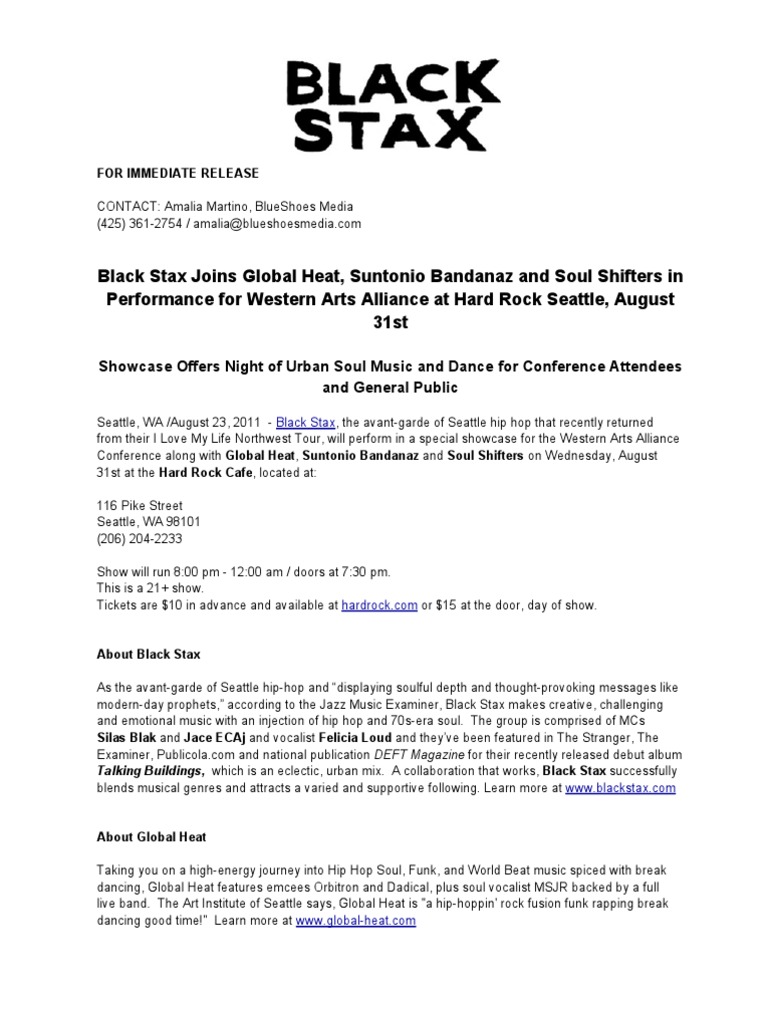 BLACK STAX

FOR IMMEDIATE RELEASE

CONTACT: Amalia Martino, BlueShoes Media
(425) 361-2754 / amalia@blueshoesmedia.com

Black Stax Joins Global Heat, Suntonio Bandanaz and Soul Shifters in Performance for Western Arts Alliance at Hard Rock Seattle, August 31st

Showcase Offers Night of Urban Soul Music and Dance for Conference Attendees and General Public

Seattle, WA /August 23, 2011 - Black Stax, the avant-garde of Seattle hip hop that recently returned from their I Love My Life Northwest Tour, will perform in a special showcase for the Western Arts Alliance Conference along with Global Heat, Suntonio Bandanaz and Soul Shifters on Wednesday, August 31st at the Hard Rock Cafe, located at:

116 Pike Street
Seattle, WA 98101
(206) 204-2233

Show will run 8:00 pm - 12:00 am / doors at 7:30 pm.
This is a 21+ show.
Tickets are $10 in advance and available at hardrock.com or $15 at the door, day of show.

About Black Stax

As the avant-garde of Seattle hip-hop and "displaying soulful depth and thought-provoking messages like modern-day prophets," according to the Jazz Music Examiner, Black Stax makes creative, challenging and emotional music with an injection of hip hop and 70s-era soul. The group is comprised of MCs Silas Blak and Jace ECAj and vocalist Felicia Loud and they've been featured in The Stranger, The Examiner, Publicola.com and national publication DEFT Magazine for their recently released debut album Talking Buildings, which is an eclectic, urban mix. A collaboration that works, Black Stax successfully blends musical genres and attracts a varied and supportive following. Learn more at www.blackstax.com

About Global Heat

Taking you on a high-energy journey into Hip Hop Soul, Funk, and World Beat music spiced with break dancing, Global Heat features emcees Orbitron and Dadical, plus soul vocalist MSJR backed by a full live band. The Art Institute of Seattle says, Global Heat is "a hip-hoppin' rock fusion funk rapping break dancing good time!" Learn more at www.global-heat.com